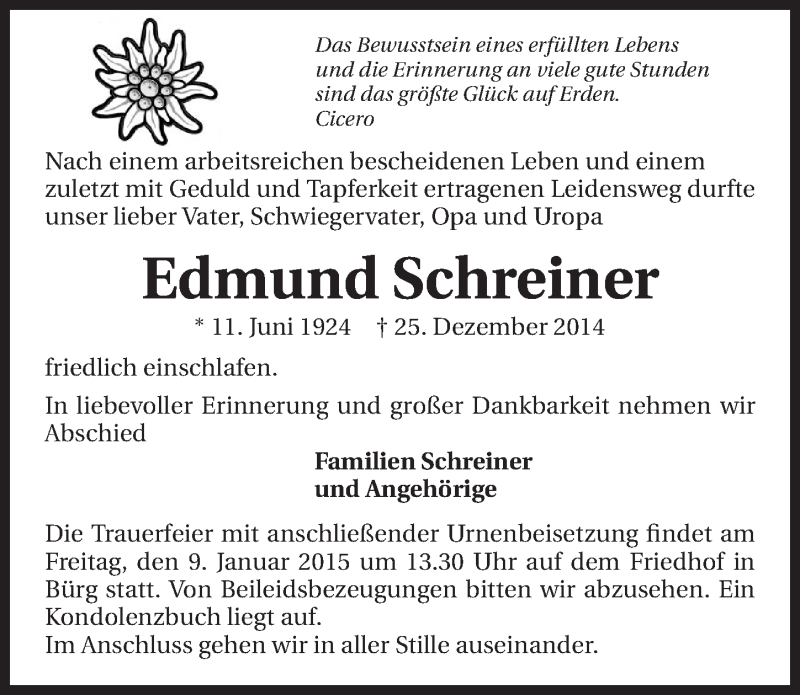 Das Bewusstsein eines erfüllten Lebens
und die Erinnerung an viele gute Stunden
sind das größte Glück auf Erden.
Cicero

Nach einem arbeitsreichen bescheidenen Leben und einem zuletzt mit Geduld und Tapferkeit ertragenen Leidensweg durfte unser lieber Vater, Schwiegervater, Opa und Uropa

Edmund Schreiner

* 11. Juni 1924 † 25. Dezember 2014

friedlich einschlafen.

In liebevoller Erinnerung und großer Dankbarkeit nehmen wir Abschied

Familien Schreiner
und Angehörige

Die Trauerfeier mit anschließender Urnenbeisetzung findet am Freitag, den 9. Januar 2015 um 13.30 Uhr auf dem Friedhof in Bürg statt. Von Beileidsbezeugungen bitten wir abzusehen. Ein Kondolenzbuch liegt auf.
Im Anschluss gehen wir in aller Stille auseinander.